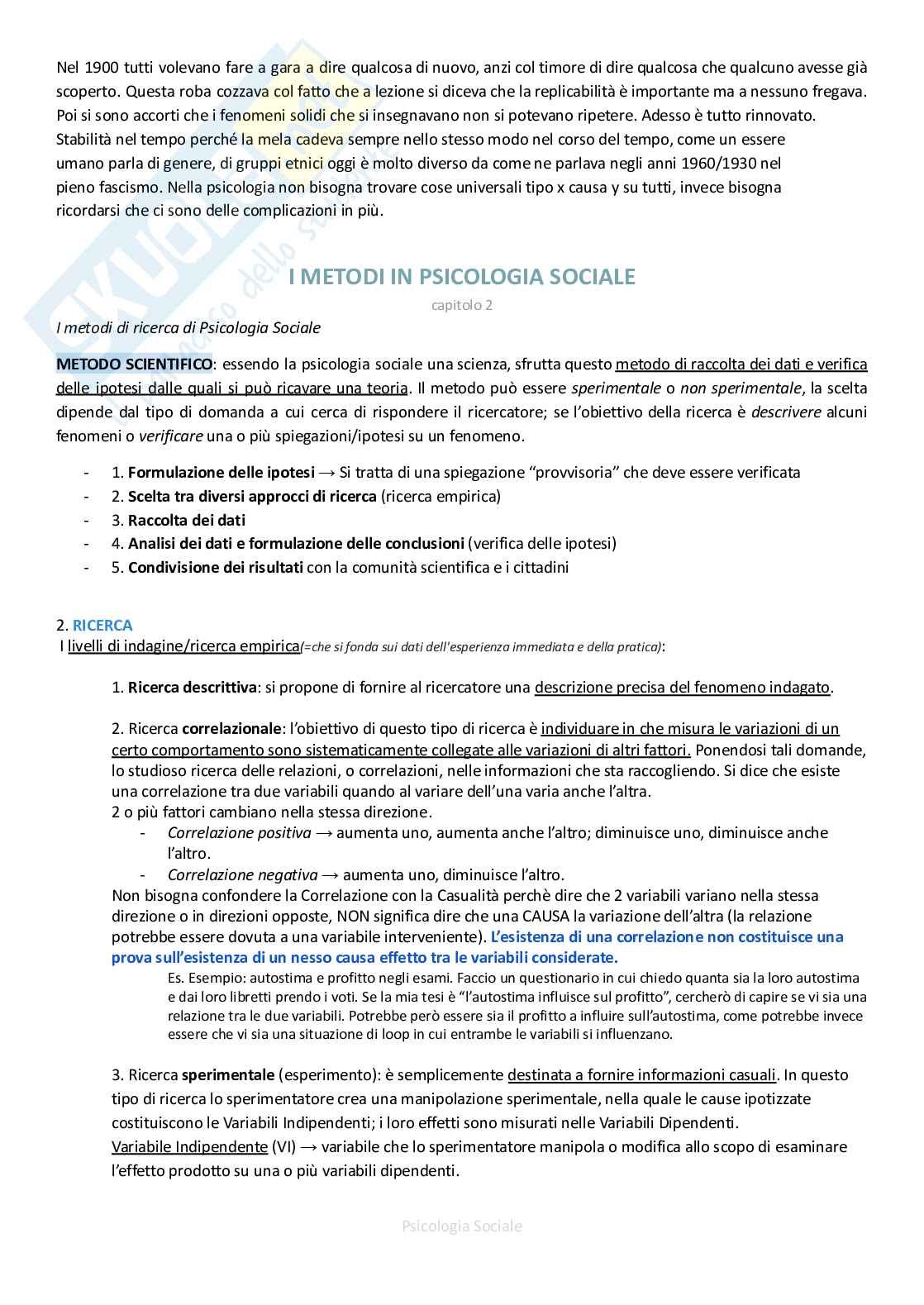 Nel 1900 tutti volevano fare a gara a dire qualcosa di nuovo, anzi col timore di dire qualcosa che qualcuno avesse già scoperto. Questa roba cozzava col fatto che a lezione si diceva che la replicabilità è importante ma a nessuno fregava. Poi si sono accorti che i fenomeni solidi che si insegnavano non si potevano ripetere. Adesso è tutto rinnovato. Stabilità nel tempo perché la mela cadeva sempre nello stesso modo nel corso del tempo, come un essere umano parla di genere, di gruppi etnici oggi è molto diverso da come ne parlava negli anni 1960/1930 nel pieno fascismo. Nella psicologia non bisogna trovare cose universali tipo x causa y su tutti, invece bisogna ricordarsi che ci sono delle complicazioni in più.

I METODI IN PSICOLOGIA SOCIALE

capitolo 2

I metodi di ricerca di Psicologia Sociale

METODO SCIENTIFICO: essendo la psicologia sociale una scienza, sfrutta questo metodo di raccolta dei dati e verifica delle ipotesi dalle quali si può ricavare una teoria. Il metodo può essere sperimentale o non sperimentale, la scelta dipende dal tipo di domanda a cui cerca di rispondere il ricercatore; se l'obiettivo della ricerca è descrivere alcuni fenomeni o verificare una o più spiegazioni/ipotesi su un fenomeno.

- 1. Formulazione delle ipotesi → Si tratta di una spiegazione "provvisoria" che deve essere verificata
- 2. Scelta tra diversi approcci di ricerca (ricerca empirica)
- 3. Raccolta dei dati
- 4. Analisi dei dati e formulazione delle conclusioni (verifica delle ipotesi)
- 5. Condivisione dei risultati con la comunità scientifica e i cittadini

2. RICERCA
I livelli di indagine/ricerca empirica(=che si fonda sui dati dell'esperienza immediata e della pratica):

1. Ricerca descrittiva: si propone di fornire al ricercatore una descrizione precisa del fenomeno indagato.

2. Ricerca correlazionale: l'obiettivo di questo tipo di ricerca è individuare in che misura le variazioni di un certo comportamento sono sistematicamente collegate alle variazioni di altri fattori. Ponendosi tali domande, lo studioso ricerca delle relazioni, o correlazioni, nelle informazioni che sta raccogliendo. Si dice che esiste una correlazione tra due variabili quando al variare dell'una varia anche l'altra.
2 o più fattori cambiano nella stessa direzione.
- Correlazione positiva → aumenta uno, aumenta anche l'altro; diminuisce uno, diminuisce anche l'altro.
- Correlazione negativa → aumenta uno, diminuisce l'altro.
Non bisogna confondere la Correlazione con la Casualità perchè dire che 2 variabili variano nella stessa direzione o in direzioni opposte, NON significa dire che una CAUSA la variazione dell'altra (la relazione potrebbe essere dovuta a una variabile interveniente). L'esistenza di una correlazione non costituisce una prova sull'esistenza di un nesso causa effetto tra le variabili considerate.
Es. Esempio: autostima e profitto negli esami. Faccio un questionario in cui chiedo quanta sia la loro autostima e dai loro libretti prendo i voti. Se la mia tesi è "l'autostima influisce sul profitto", cercherò di capire se vi sia una relazione tra le due variabili. Potrebbe però essere sia il profitto a influire sull'autostima, come potrebbe invece essere che vi sia una situazione di loop in cui entrambe le variabili si influenzano.

3. Ricerca sperimentale (esperimento): è semplicemente destinata a fornire informazioni casuali. In questo tipo di ricerca lo sperimentatore crea una manipolazione sperimentale, nella quale le cause ipotizzate costituiscono le Variabili Indipendenti; i loro effetti sono misurati nelle Variabili Dipendenti.
Variabile Indipendente (VI) → variabile che lo sperimentatore manipola o modifica allo scopo di esaminare l'effetto prodotto su una o più variabili dipendenti.

Psicologia Sociale